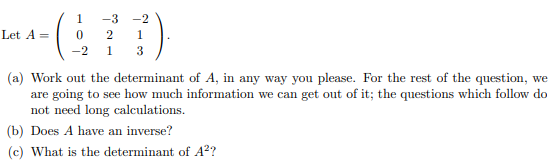 Let $A = \begin{pmatrix} 1 & -3 & -2 \\ 0 & 2 & 1 \\ -2 & 1 & 3 \end{pmatrix}$.

(a) Work out the determinant of $A$, in any way you please. For the rest of the question, we are going to see how much information we can get out of it; the questions which follow do not need long calculations.

(b) Does $A$ have an inverse?

(c) What is the determinant of $A^2$?